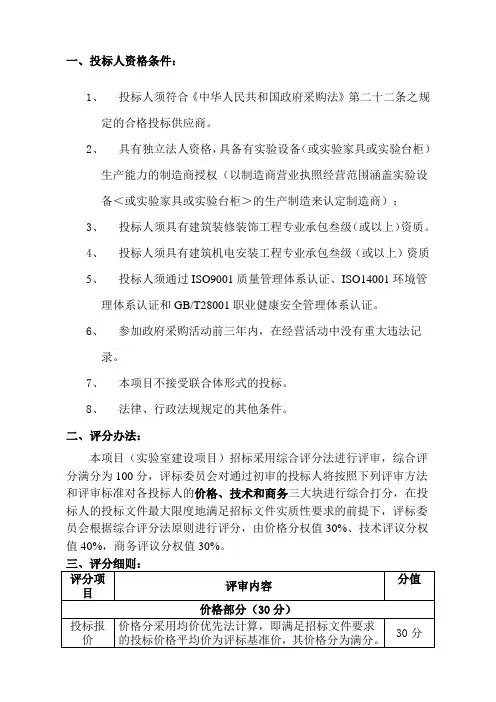 一、投标人资格条件：

1、 投标人须符合《中华人民共和国政府采购法》第二十二条之规定的合格投标供应商。

2、 具有独立法人资格，具备有实验设备（或实验家具或实验台柜）生产能力的制造商授权（以制造商营业执照经营范围涵盖实验设备<或实验家具或实验台柜>的生产制造来认定制造商）；

3、 投标人须具有建筑装修装饰工程专业承包叁级（或以上）资质。

4、 投标人须具有建筑机电安装工程专业承包叁级（或以上）资质

5、 投标人须通过 ISO9001 质量管理体系认证、ISO14001 环境管理体系认证和 GB/T28001 职业健康安全管理体系认证。

6、 参加政府采购活动前三年内，在经营活动中没有重大违法记录。

7、 本项目不接受联合体形式的投标。

8、 法律、行政法规规定的其他条件。

二、评分办法：

本项目（实验室建设项目）招标采用综合评分法进行评审，综合评分满分为 100 分，评标委员会对通过初审的投标人将按照下列评审方法和评审标准对各投标人的价格、技术和商务三大块进行综合打分，在投标人的投标文件最大限度地满足招标文件实质性要求的前提下，评标委员会根据综合评分法原则进行评分，由价格分权值 30%、技术评议分权值 40%，商务评议分权值 30%。

三、评分细则：

| 评分项目 | 评审内容 | 分值 |
|---|---|---|
| 价格部分（30 分） | | |
| 投标报价 | 价格分采用均价优先法计算，即满足招标文件要求的投标价格平均价为评标基准价，其价格分为满分。 | 30 分 |